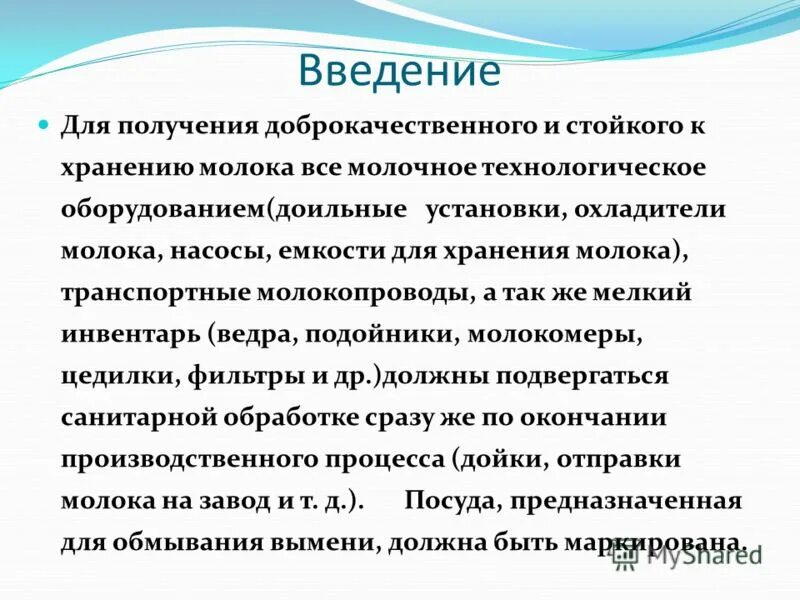 Введение

Для получения доброкачественного и стойкого к хранению молока все молочное технологическое оборудованием(доильные установки, охладители молока, насосы, емкости для хранения молока), транспортные молокопроводы, а так же мелкий инвентарь (ведра, подойники, молокомеры, цедилки, фильтры и др.)должны подвергаться санитарной обработке сразу же по окончании производственного процесса (дойки, отправки молока на завод и т. д.). Посуда, предназначенная для обмывания вымени, должна быть маркирована.

MyShared